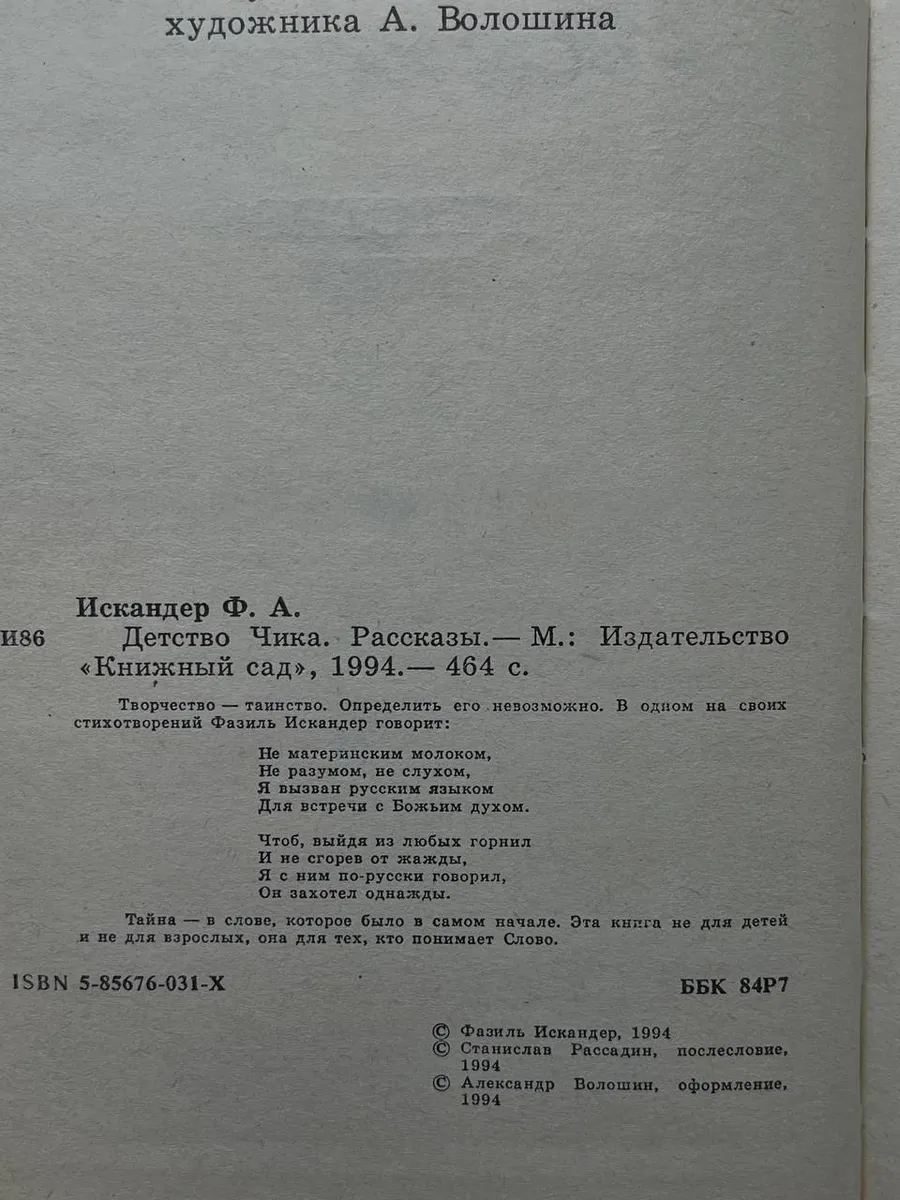 художника А. Волошина

Искандер Ф. А.

И86 Детство Чика. Рассказы.— М.: Издательство «Книжный сад», 1994.— 464 с.

Творчество — таинство. Определить его невозможно. В одном на своих стихотворений Фазиль Искандер говорит:

Не материнским молоком,
Не разумом, не слухом,
Я вызван русским языком
Для встречи с Божьим духом.

Чтоб, выйдя из любых горнил
И не сгорев от жажды,
Я с ним по-русски говорил,
Он захотел однажды.

Тайна — в слове, которое было в самом начале. Эта книга не для детей и не для взрослых, она для тех, кто понимает Слово.

ISBN 5-85676-031-X

ББК 84Р7

© Фазиль Искандер, 1994
© Станислав Рассадин, послесловие, 1994
© Александр Волошин, оформление, 1994